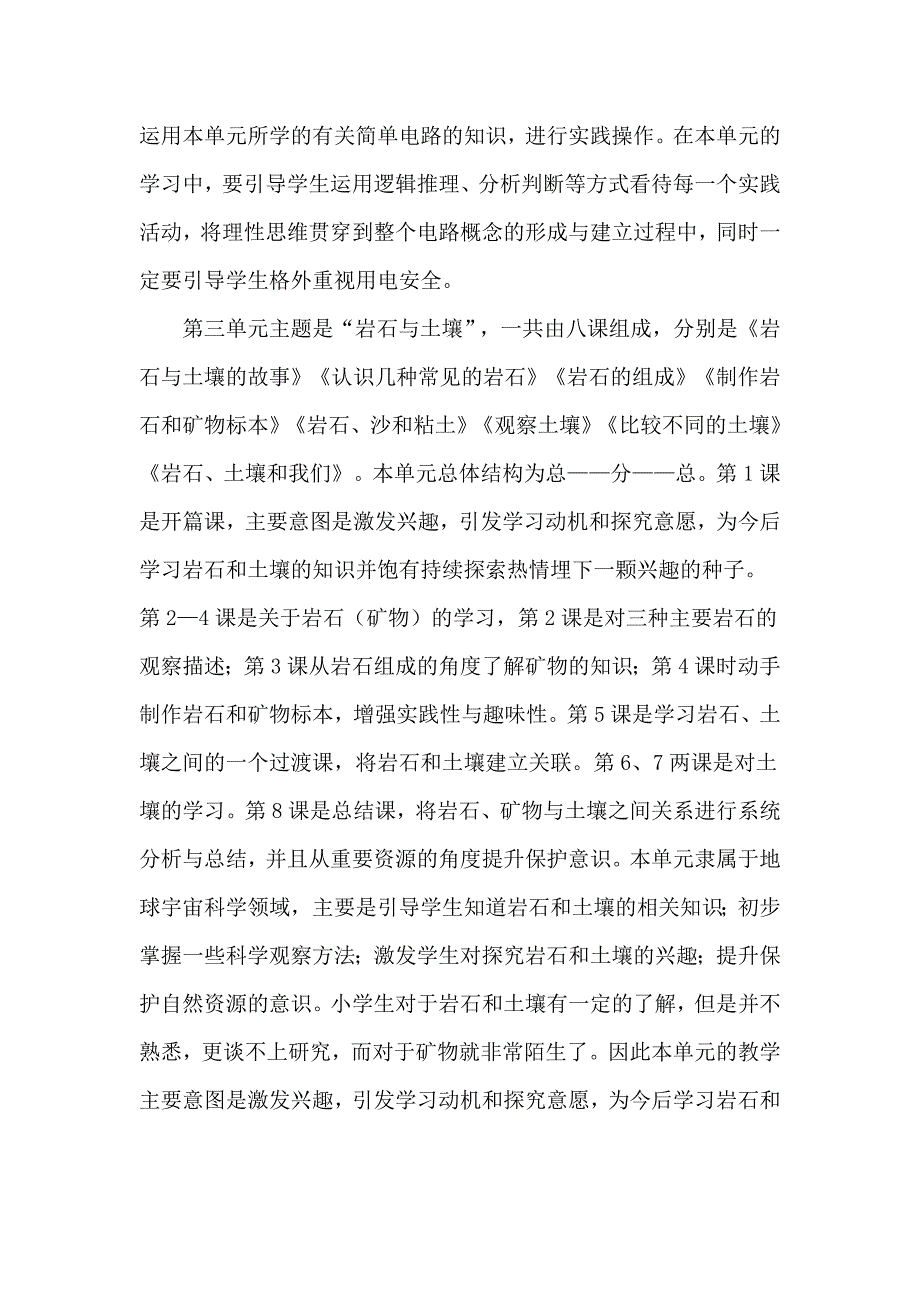 运用本单元所学的有关简单电路的知识，进行实践操作。在本单元的学习中，要引导学生运用逻辑推理、分析判断等方式看待每一个实践活动，将理性思维贯穿到整个电路概念的形成与建立过程中，同时一定要引导学生格外重视用电安全。

第三单元主题是“岩石与土壤”，一共由八课组成，分别是《岩石与土壤的故事》《认识几种常见的岩石》《岩石的组成》《制作岩石和矿物标本》《岩石、沙和粘土》《观察土壤》《比较不同的土壤》《岩石、土壤和我们》。本单元总体结构为总——分——总。第1课是开篇课，主要意图是激发兴趣，引发学习动机和探究意愿，为今后学习岩石和土壤的知识并饱有持续探索热情埋下一颗兴趣的种子。第2—4课是关于岩石（矿物）的学习，第2课是对三种主要岩石的观察描述；第3课从岩石组成的角度了解矿物的知识；第4课时动手制作岩石和矿物标本，增强实践性与趣味性。第5课是学习岩石、土壤之间的一个过渡课，将岩石和土壤建立关联。第6、7两课是对土壤的学习。第8课是总结课，将岩石、矿物与土壤之间关系进行系统分析与总结，并且从重要资源的角度提升保护意识。本单元隶属于地球宇宙科学领域，主要是引导学生知道岩石和土壤的相关知识；初步掌握一些科学观察方法；激发学生对探究岩石和土壤的兴趣；提升保护自然资源的意识。小学生对于岩石和土壤有一定的了解，但是并不熟悉，更谈不上研究，而对于矿物就非常陌生了。因此本单元的教学主要意图是激发兴趣，引发学习动机和探究意愿，为今后学习岩石和